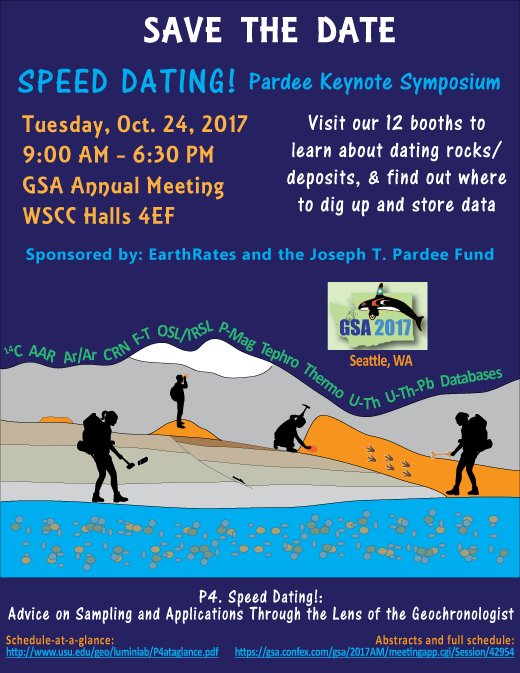 SAVE THE DATE

SPEED DATING! Pardee Keynote Symposium

Tuesday, Oct. 24, 2017
9:00 AM - 6:30 PM
GSA Annual Meeting
WSCC Halls 4EF

Visit our 12 booths to learn about dating rocks/ deposits, & find out where to dig up and store data

Sponsored by: EarthRates and the Joseph T. Pardee Fund

GSA 2017
Seattle, WA

$^{14}C$ AAR Ar/Ar CRN F-T OSL/IRSL P-Mag Tephro Thermo U-Th U-Th-Pb Databases

P4. Speed Dating!:
Advice on Sampling and Applications Through the Lens of the Geochronologist

Schedule-at-a-glance:
http://www.usu.edu/geo/luminlab/P4ataglance.pdf

Abstracts and full schedule:
https://gsa.confex.com/gsa/2017AM/meetingapp.cgi/Session/42954